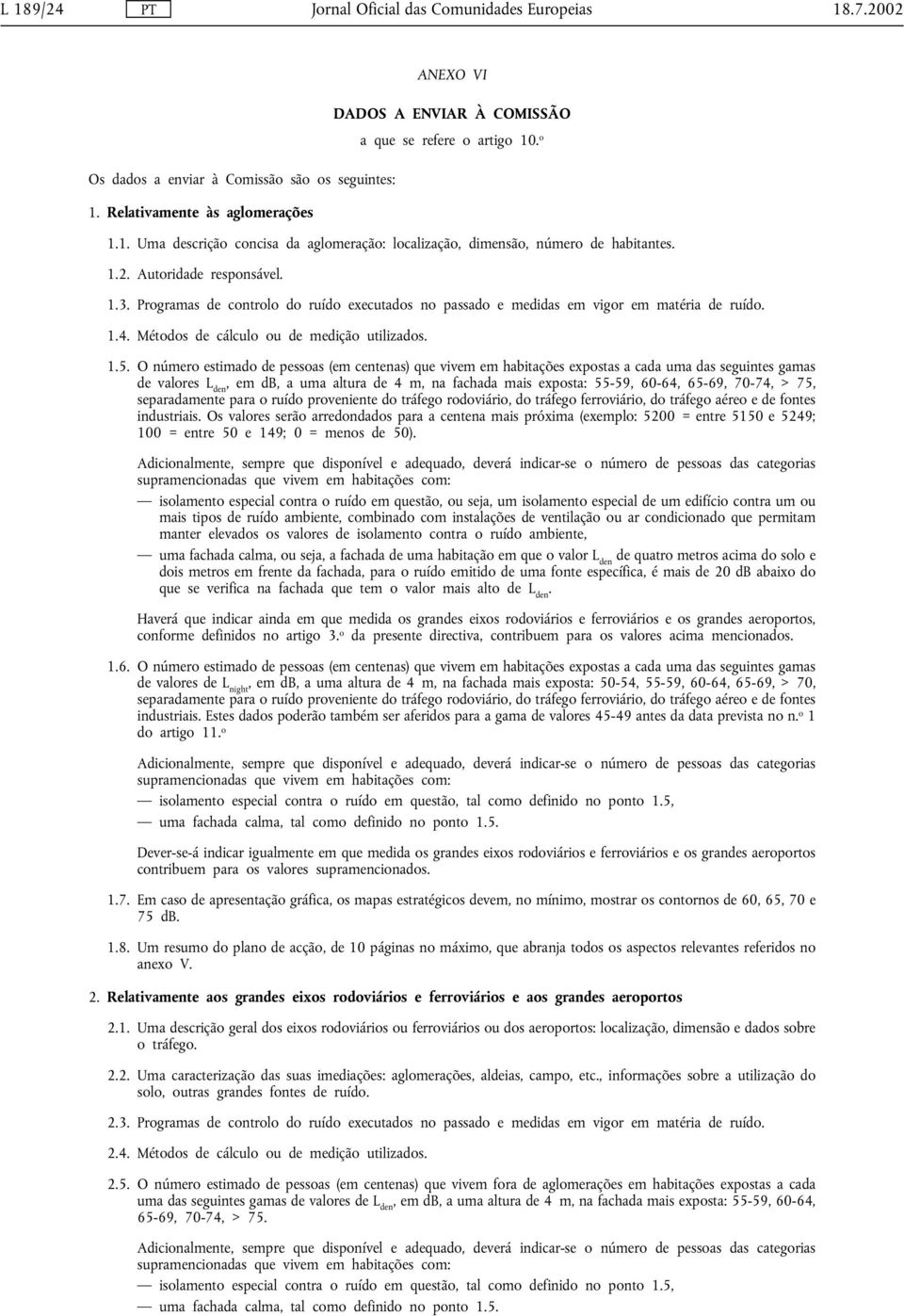 L 189/24 PT Jornal Oficial das Comunidades Europeias 18.7.2002

ANEXO VI

DADOS A ENVIAR À COMISSÃO

a que se refere o artigo 10.º

Os dados a enviar à Comissão são os seguintes:

1. Relativamente às aglomerações

1.1. Uma descrição concisa da aglomeração: localização, dimensão, número de habitantes.

1.2. Autoridade responsável.

1.3. Programas de controlo do ruído executados no passado e medidas em vigor em matéria de ruído.

1.4. Métodos de cálculo ou de medição utilizados.

1.5. O número estimado de pessoas (em centenas) que vivem em habitações expostas a cada uma das seguintes gamas de valores $L_{den}$, em dB, a uma altura de 4 m, na fachada mais exposta: 55-59, 60-64, 65-69, 70-74, > 75, separadamente para o ruído proveniente do tráfego rodoviário, do tráfego ferroviário, do tráfego aéreo e de fontes industriais. Os valores serão arredondados para a centena mais próxima (exemplo: 5200 = entre 5150 e 5249; 100 = entre 50 e 149; 0 = menos de 50).

Adicionalmente, sempre que disponível e adequado, deverá indicar-se o número de pessoas das categorias supramencionadas que vivem em habitações com:

— isolamento especial contra o ruído em questão, ou seja, um isolamento especial de um edifício contra um ou mais tipos de ruído ambiente, combinado com instalações de ventilação ou ar condicionado que permitam manter elevados os valores de isolamento contra o ruído ambiente,

— uma fachada calma, ou seja, a fachada de uma habitação em que o valor $L_{den}$ de quatro metros acima do solo e dois metros em frente da fachada, para o ruído emitido de uma fonte específica, é mais de 20 dB abaixo do que se verifica na fachada que tem o valor mais alto de $L_{den}$.

Haverá que indicar ainda em que medida os grandes eixos rodoviários e ferroviários e os grandes aeroportos, conforme definidos no artigo 3.º da presente directiva, contribuem para os valores acima mencionados.

1.6. O número estimado de pessoas (em centenas) que vivem em habitações expostas a cada uma das seguintes gamas de valores de $L_{night}$, em dB, a uma altura de 4 m, na fachada mais exposta: 50-54, 55-59, 60-64, 65-69, > 70, separadamente para o ruído proveniente do tráfego rodoviário, do tráfego ferroviário, do tráfego aéreo e de fontes industriais. Estes dados poderão também ser aferidos para a gama de valores 45-49 antes da data prevista no n.º 1 do artigo 11.º

Adicionalmente, sempre que disponível e adequado, deverá indicar-se o número de pessoas das categorias supramencionadas que vivem em habitações com:

— isolamento especial contra o ruído em questão, tal como definido no ponto 1.5,

— uma fachada calma, tal como definido no ponto 1.5.

Dever-se-á indicar igualmente em que medida os grandes eixos rodoviários e ferroviários e os grandes aeroportos contribuem para os valores supramencionados.

1.7. Em caso de apresentação gráfica, os mapas estratégicos devem, no mínimo, mostrar os contornos de 60, 65, 70 e 75 dB.

1.8. Um resumo do plano de acção, de 10 páginas no máximo, que abranja todos os aspectos relevantes referidos no anexo V.

2. Relativamente aos grandes eixos rodoviários e ferroviários e aos grandes aeroportos

2.1. Uma descrição geral dos eixos rodoviários ou ferroviários ou dos aeroportos: localização, dimensão e dados sobre o tráfego.

2.2. Uma caracterização das suas imediações: aglomerações, aldeias, campo, etc., informações sobre a utilização do solo, outras grandes fontes de ruído.

2.3. Programas de controlo do ruído executados no passado e medidas em vigor em matéria de ruído.

2.4. Métodos de cálculo ou de medição utilizados.

2.5. O número estimado de pessoas (em centenas) que vivem fora de aglomerações em habitações expostas a cada uma das seguintes gamas de valores de $L_{den}$, em dB, a uma altura de 4 m, na fachada mais exposta: 55-59, 60-64, 65-69, 70-74, > 75.

Adicionalmente, sempre que disponível e adequado, deverá indicar-se o número de pessoas das categorias supramencionadas que vivem em habitações com:

— isolamento especial contra o ruído em questão, tal como definido no ponto 1.5,

— uma fachada calma, tal como definido no ponto 1.5.